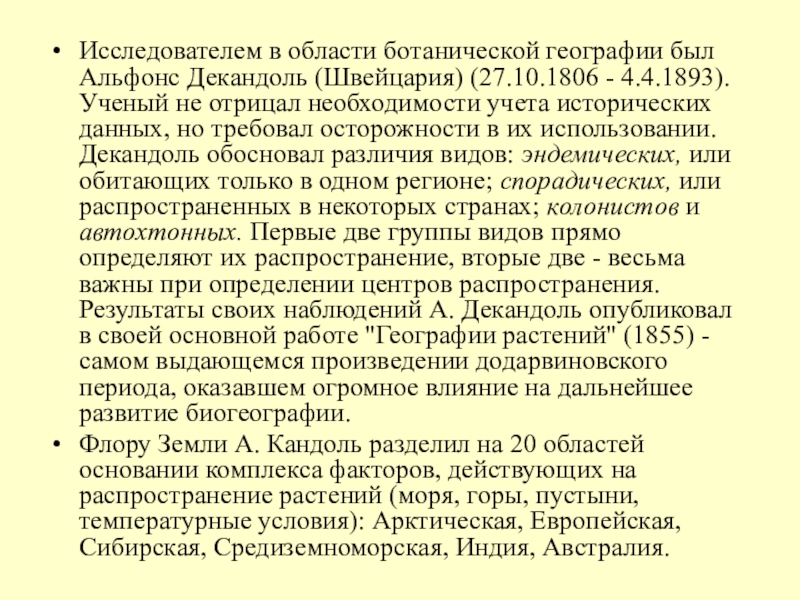 • Исследователем в области ботанической географии был Альфонс Декандоль (Швейцария) (27.10.1806 - 4.4.1893). Ученый не отрицал необходимости учета исторических данных, но требовал осторожности в их использовании. Декандоль обосновал различия видов: эндемических, или обитающих только в одном регионе; спорадических, или распространенных в некоторых странах; колонистов и автохтонных. Первые две группы видов прямо определяют их распространение, вторые две - весьма важны при определении центров распространения. Результаты своих наблюдений А. Декандоль опубликовал в своей основной работе "Географии растений" (1855) - самом выдающемся произведении додарвиновского периода, оказавшем огромное влияние на дальнейшее развитие биогеографии.

• Флору Земли А. Кандоль разделил на 20 областей основании комплекса факторов, действующих на распространение растений (моря, горы, пустыни, температурные условия): Арктическая, Европейская, Сибирская, Средиземноморская, Индия, Австралия.